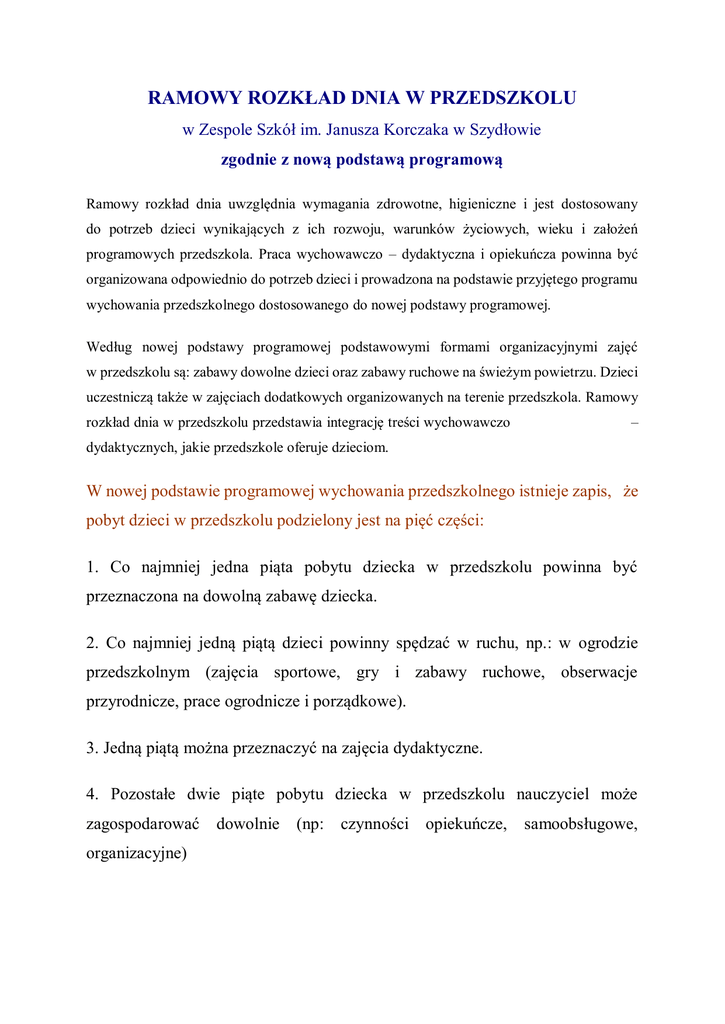 RAMOWY ROZKŁAD DNIA W PRZEDSZKOLU

w Zespole Szkół im. Janusza Korczaka w Szydłowie

zgodnie z nową podstawą programową

Ramowy rozkład dnia uwzględnia wymagania zdrowotne, higieniczne i jest dostosowany do potrzeb dzieci wynikających z ich rozwoju, warunków życiowych, wieku i założeń programowych przedszkola. Praca wychowawczo – dydaktyczna i opiekuńcza powinna być organizowana odpowiednio do potrzeb dzieci i prowadzona na podstawie przyjętego programu wychowania przedszkolnego dostosowanego do nowej podstawy programowej.

Według nowej podstawy programowej podstawowymi formami organizacyjnymi zajęć w przedszkolu są: zabawy dowolne dzieci oraz zabawy ruchowe na świeżym powietrzu. Dzieci uczestniczą także w zajęciach dodatkowych organizowanych na terenie przedszkola. Ramowy rozkład dnia w przedszkolu przedstawia integrację treści wychowawczo – dydaktycznych, jakie przedszkole oferuje dzieciom.

W nowej podstawie programowej wychowania przedszkolnego istnieje zapis, że pobyt dzieci w przedszkolu podzielony jest na pięć części:

1. Co najmniej jedna piąta pobytu dziecka w przedszkolu powinna być przeznaczona na dowolną zabawę dziecka.

2. Co najmniej jedną piątą dzieci powinny spędzać w ruchu, np.: w ogrodzie przedszkolnym (zajęcia sportowe, gry i zabawy ruchowe, obserwacje przyrodnicze, prace ogrodnicze i porządkowe).

3. Jedną piątą można przeznaczyć na zajęcia dydaktyczne.

4. Pozostałe dwie piąte pobytu dziecka w przedszkolu nauczyciel może zagospodarować dowolnie (np: czynności opiekuńcze, samoobsługowe, organizacyjne)